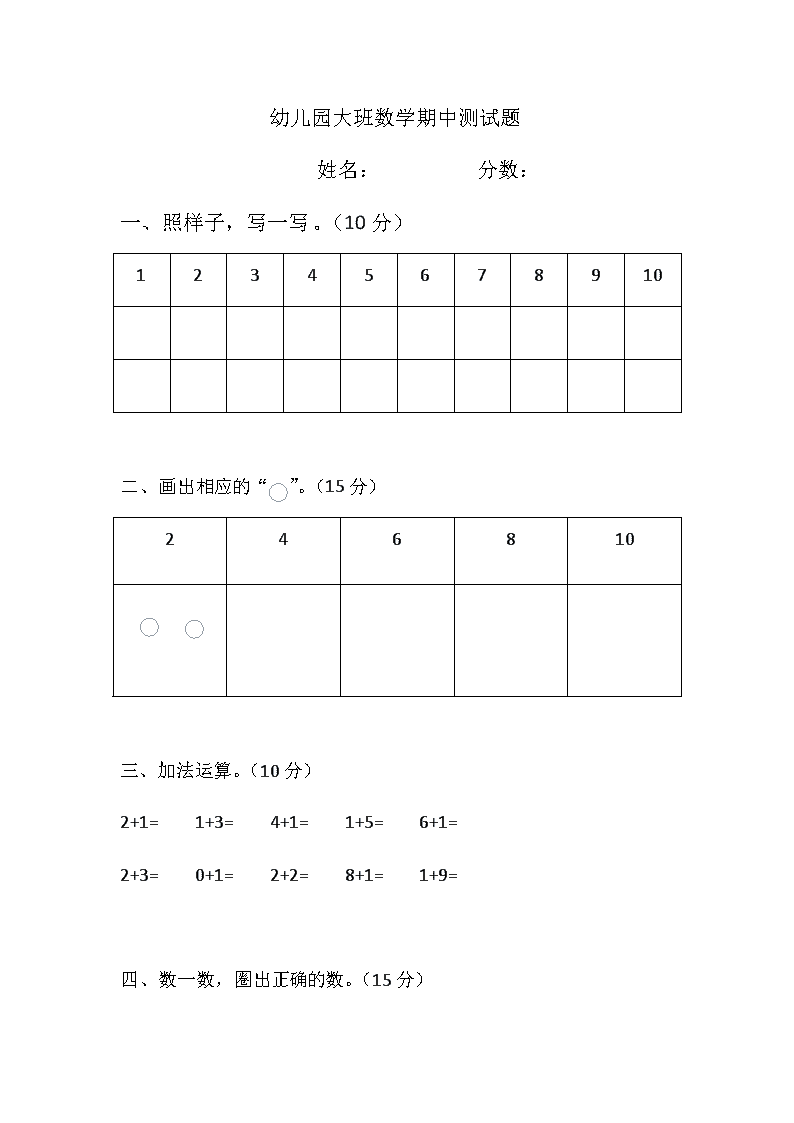 幼儿园大班数学期中测试题

姓名：　　　　　分数：

一、照样子，写一写。（10 分）

| 1 | 2 | 3 | 4 | 5 | 6 | 7 | 8 | 9 | 10 |
|---|---|---|---|---|---|---|---|---|---|
| | | | | | | | | | |
| | | | | | | | | | |

二、画出相应的“○”。（15 分）

| 2 | 4 | 6 | 8 | 10 |
|---|---|---|---|---|
| ○ ○ | | | | |

三、加法运算。（10 分）

2+1=　　1+3=　　4+1=　　1+5=　　6+1=

2+3=　　0+1=　　2+2=　　8+1=　　1+9=

四、数一数，圈出正确的数。（15 分）